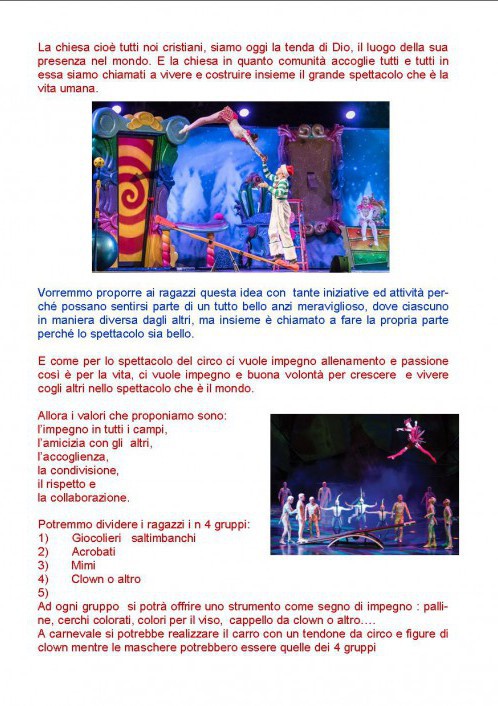 La chiesa cioè tutti noi cristiani, siamo oggi la tenda di Dio, il luogo della sua presenza nel mondo. E la chiesa in quanto comunità accoglie tutti e tutti in essa siamo chiamati a vivere e costruire insieme il grande spettacolo che è la vita umana.

Vorremmo proporre ai ragazzi questa idea con tante iniziative ed attività perché possano sentirsi parte di un tutto bello anzi meraviglioso, dove ciascuno in maniera diversa dagli altri, ma insieme è chiamato a fare la propria parte perché lo spettacolo sia bello.

E come per lo spettacolo del circo ci vuole impegno allenamento e passione così è per la vita, ci vuole impegno e buona volontà per crescere e vivere cogli altri nello spettacolo che è il mondo.

Allora i valori che proponiamo sono:
l'impegno in tutti i campi,
l'amicizia con gli altri,
l'accoglienza,
la condivisione,
il rispetto e
la collaborazione.

Potremmo dividere i ragazzi i n 4 gruppi:
1) Giocolieri saltimbanchi
2) Acrobati
3) Mimi
4) Clown o altro
5)
Ad ogni gruppo si potrà offrire uno strumento come segno di impegno : palline, cerchi colorati, colori per il viso, cappello da clown o altro….
A carnevale si potrebbe realizzare il carro con un tendone da circo e figure di clown mentre le maschere potrebbero essere quelle dei 4 gruppi